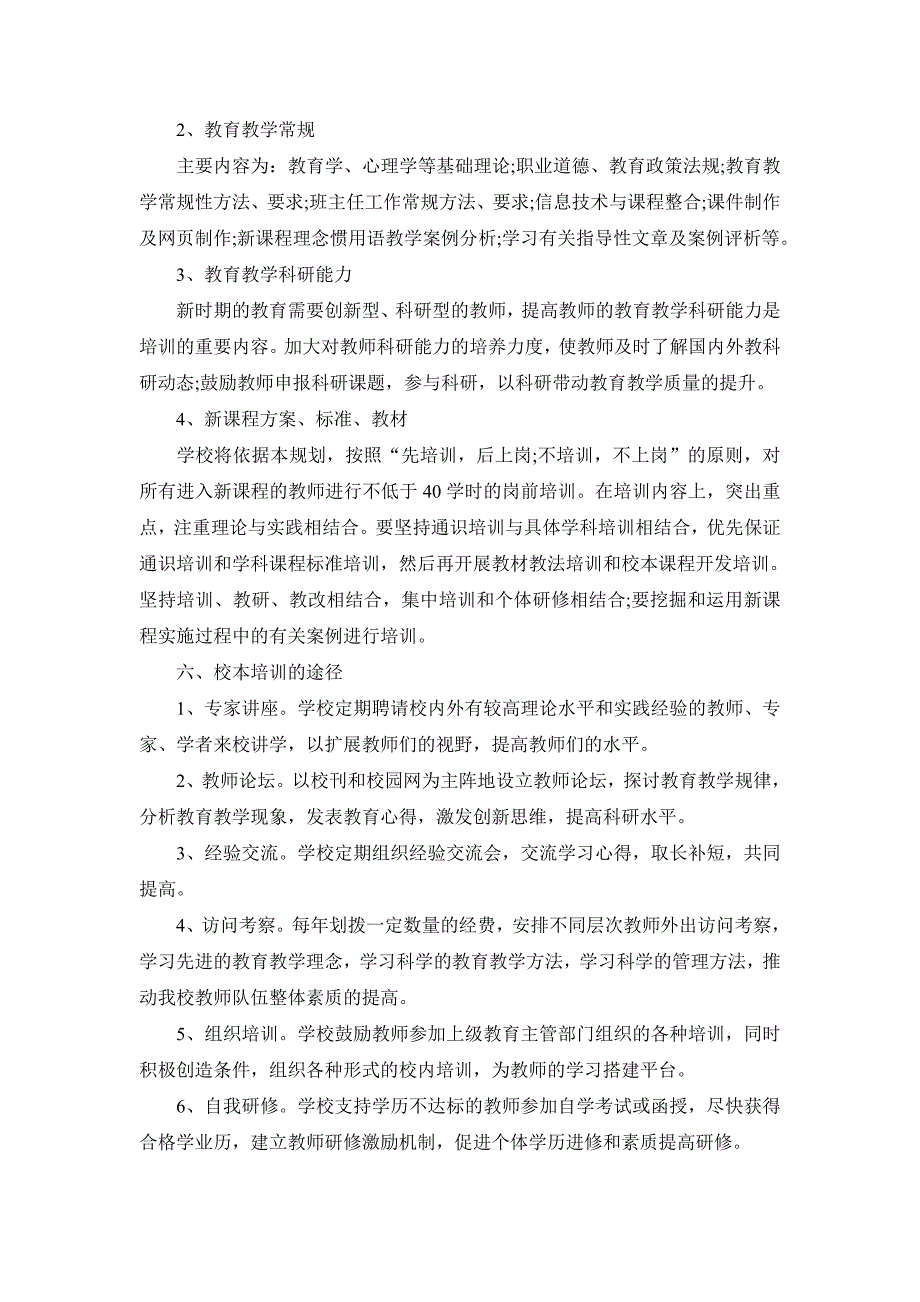 2、教育教学常规

主要内容为：教育学、心理学等基础理论;职业道德、教育政策法规;教育教学常规性方法、要求;班主任工作常规方法、要求;信息技术与课程整合;课件制作及网页制作;新课程理念惯用语教学案例分析;学习有关指导性文章及案例评析等。

3、教育教学科研能力

新时期的教育需要创新型、科研型的教师，提高教师的教育教学科研能力是培训的重要内容。加大对教师科研能力的培养力度，使教师及时了解国内外教科研动态;鼓励教师申报科研课题，参与科研，以科研带动教育教学质量的提升。

4、新课程方案、标准、教材

学校将依据本规划，按照“先培训，后上岗;不培训，不上岗”的原则，对所有进入新课程的教师进行不低于40学时的岗前培训。在培训内容上，突出重点，注重理论与实践相结合。要坚持通识培训与具体学科培训相结合，优先保证通识培训和学科课程标准培训，然后再开展教材教法培训和校本课程开发培训。坚持培训、教研、教改相结合，集中培训和个体研修相结合;要挖掘和运用新课程实施过程中的有关案例进行培训。

六、校本培训的途径

1、专家讲座。学校定期聘请校内外有较高理论水平和实践经验的教师、专家、学者来校讲学，以扩展教师们的视野，提高教师们的水平。

2、教师论坛。以校刊和校园网为主阵地设立教师论坛，探讨教育教学规律，分析教育教学现象，发表教育心得，激发创新思维，提高科研水平。

3、经验交流。学校定期组织经验交流会，交流学习心得，取长补短，共同提高。

4、访问考察。每年划拨一定数量的经费，安排不同层次教师外出访问考察，学习先进的教育教学理念，学习科学的教育教学方法，学习科学的管理方法，推动我校教师队伍整体素质的提高。

5、组织培训。学校鼓励教师参加上级教育主管部门组织的各种培训，同时积极创造条件，组织各种形式的校内培训，为教师的学习搭建平台。

6、自我研修。学校支持学历不达标的教师参加自学考试或函授，尽快获得合格学业历，建立教师研修激励机制，促进个体学历进修和素质提高研修。